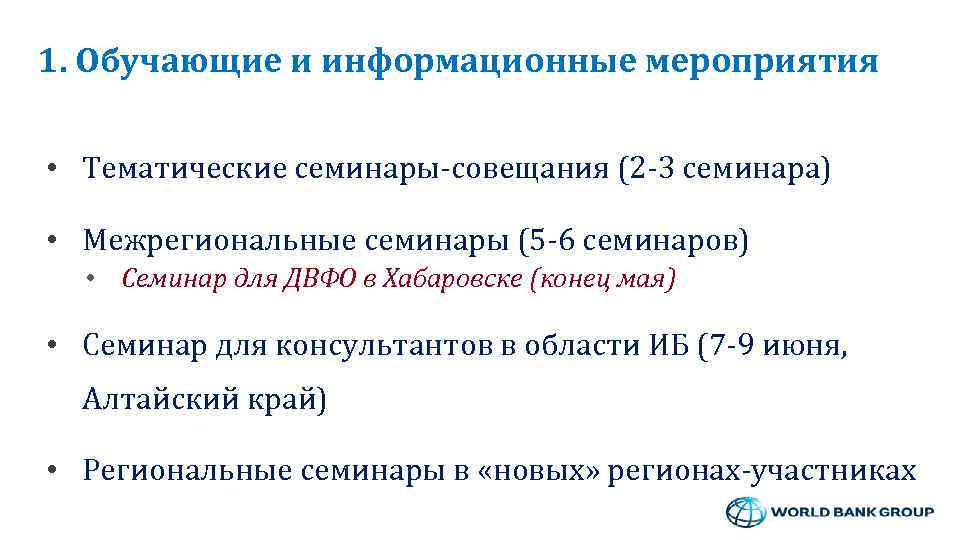 1. Обучающие и информационные мероприятия

• Тематические семинары-совещания (2-3 семинара)

• Межрегиональные семинары (5-6 семинаров)
  • Семинар для ДВФО в Хабаровске (конец мая)

• Семинар для консультантов в области ИБ (7-9 июня, Алтайский край)

• Региональные семинары в «новых» регионах-участниках

WORLD BANK GROUP